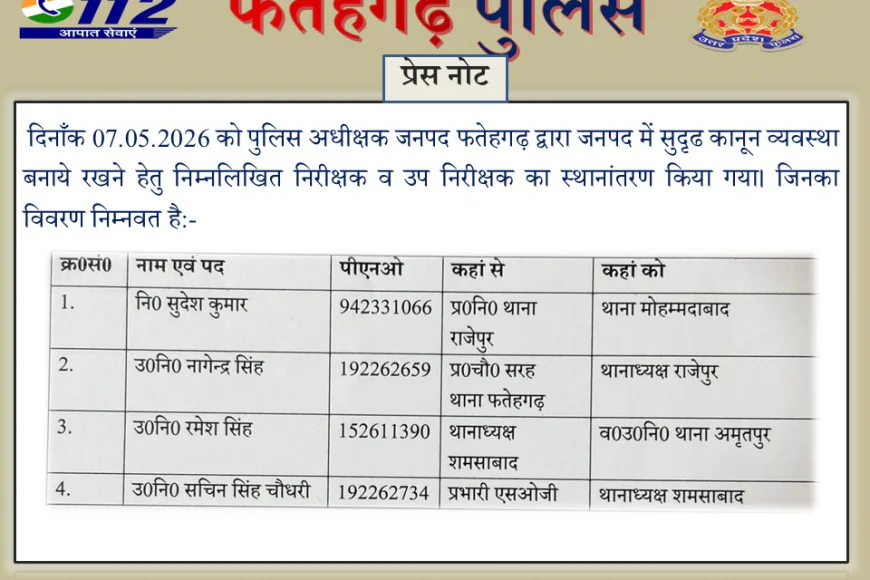 112
आपात सेवाएं

फतेहगढ़ पुलिस

उत्तर प्रदेश पुलिस

प्रेस नोट

दिनाँक 07.05.2026 को पुलिस अधीक्षक जनपद फतेहगढ़ द्वारा जनपद में सुदृढ कानून व्यवस्था बनाये रखने हेतु निम्नलिखित निरीक्षक व उप निरीक्षक का स्थानांतरण किया गया। जिनका विवरण निम्नवत है:-

| क्र0सं0 | नाम एवं पद | पीएनओ | कहां से | कहां को |
|---|---|---|---|---|
| 1. | नि0 सुदेश कुमार | 942331066 | प्र0नि0 थाना राजेपुर | थाना मोहम्मदाबाद |
| 2. | उ0नि0 नागेन्द्र सिंह | 192262659 | प्र0चौ0 सरह थाना फतेहगढ़ | थानाध्यक्ष राजेपुर |
| 3. | उ0नि0 रमेश सिंह | 152611390 | थानाध्यक्ष शमसाबाद | व0उ0नि0 थाना अमृतपुर |
| 4. | उ0नि0 सचिन सिंह चौधरी | 192262734 | प्रभारी एसओजी | थानाध्यक्ष शमसाबाद |